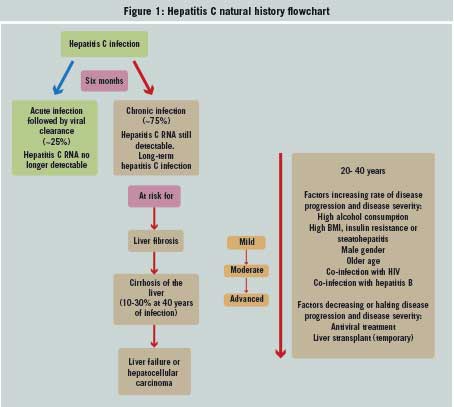 Figure 1: Hepatitis C natural history flowchart

Hepatitis C infection

Six months

Acute infection followed by viral clearance (~25%)
Hepatitis C RNA no longer detectable

Chronic infection (~75%)
Hepatitis C RNA still detectable.
Long-term hepatitis C infection

At risk for

Liver fibrosis

Cirrhosis of the liver (10-30% at 40 years of infection)

Liver failure or hepatocellular carcinoma

Mild

Moderate

Advanced

20- 40 years

Factors increasing rate of disease progression and disease severity:
High alcohol consumption
High BMI, insulin resistance or steatohepatitis
Male gender
Older age
Co-infection with HIV
Co-infection with hepatitis B

Factors decreasing or halting disease progression and disease severity:
Antiviral treatment
Liver transplant (temporary)